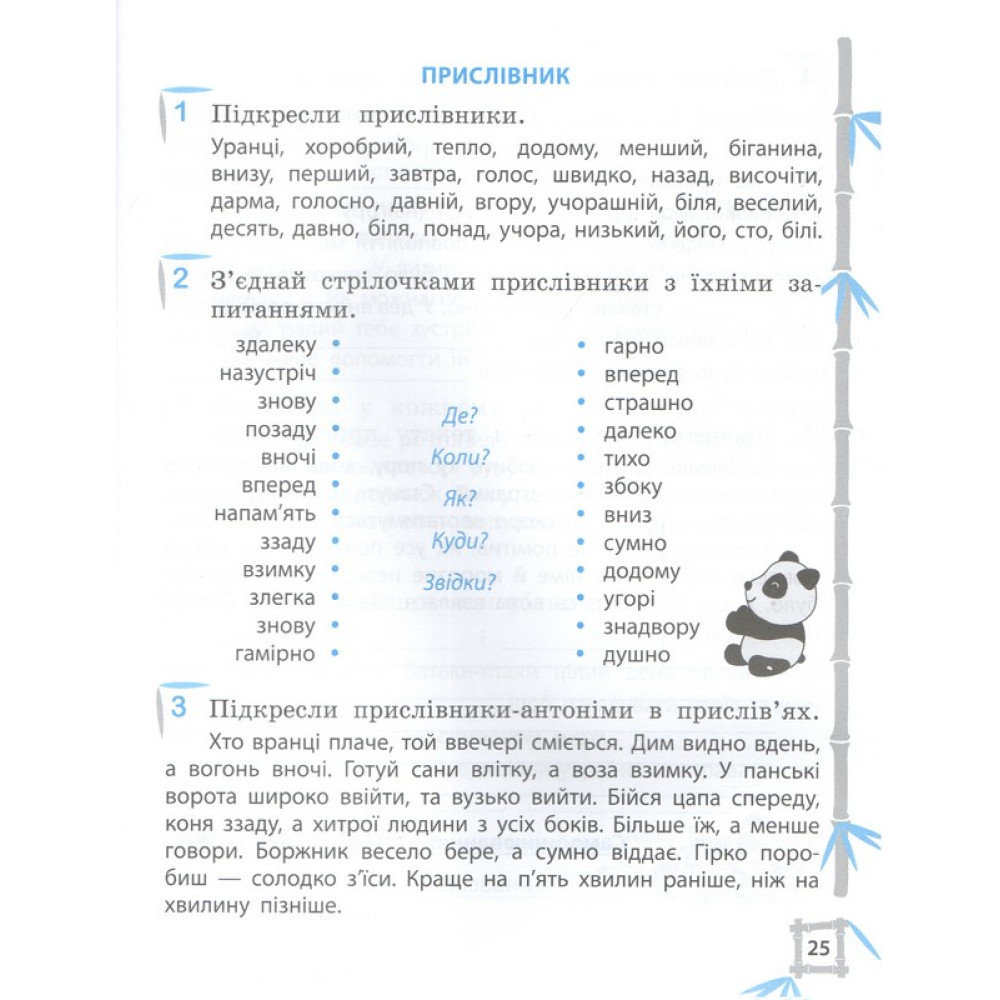 ПРИСЛІВНИК

1 Підкресли прислівники.

Уранці, хоробрий, тепло, додому, менший, біганина, внизу, перший, завтра, голос, швидко, назад, височіти, дарма, голосно, давній, вгору, учорашній, біля, веселий, десять, давно, біля, понад, учора, низький, його, сто, білі.

2 З'єднай стрілочками прислівники з їхніми запитаннями.

здалеку
назустріч
знову
позаду
вночі
вперед
напам'ять
ззаду
взимку
злегка
знову
гамірно

Де?
Коли?
Як?
Куди?
Звідки?

гарно
вперед
страшно
далеко
тихо
збоку
вниз
сумно
додому
угорі
знадвору
душно

3 Підкресли прислівники-антоніми в прислів'ях.

Хто вранці плаче, той ввечері сміється. Дим видно вдень, а вогонь вночі. Готуй сани влітку, а воза взимку. У панські ворота широко ввійти, та вузько вийти. Бійся цапа спереду, коня ззаду, а хитрої людини з усіх боків. Більше їж, а менше говори. Боржник весело бере, а сумно віддає. Гірко поробиш — солодко з'їси. Краще на п'ять хвилин раніше, ніж на хвилину пізніше.

25